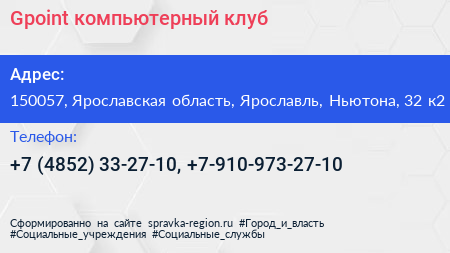 Gpoint компьютерный клуб

Адрес:
150057, Ярославская область, Ярославль, Ньютона, 32 к2

Телефон:
+7 (4852) 33-27-10, +7-910-973-27-10

Сформированно на сайте spravka-region.ru #Город_и_власть #Социальные_учреждения #Социальные_службы